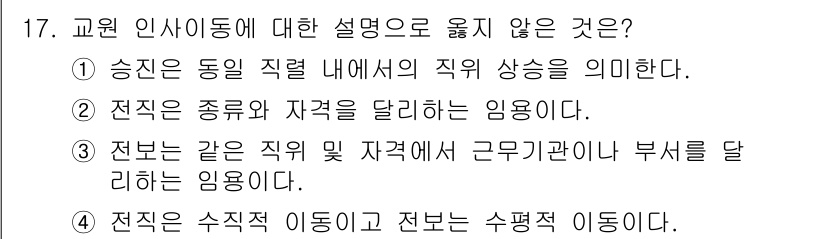 17. 교원 인사이동에 대한 설명으로 옳지 않은 것은?

① 승진은 동일 직렬 내에서의 직위 상승을 의미한다.

② 전직은 종류와 자격을 달리하는 임용이다.

③ 전보는 같은 직위 및 자격에서 근무기관이나 부서를 달리하는 임용이다.

④ 전직은 수직적 이동이고 전보는 수평적 이동이다.